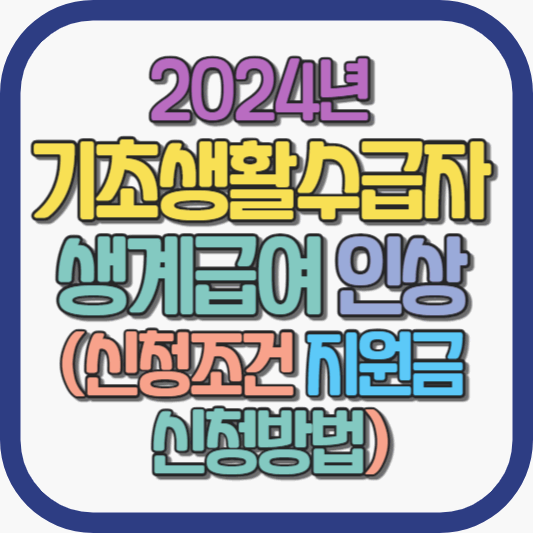 2024년
기초생활수급자
생계급여 인상
(신청조건 지원금
신청방법)